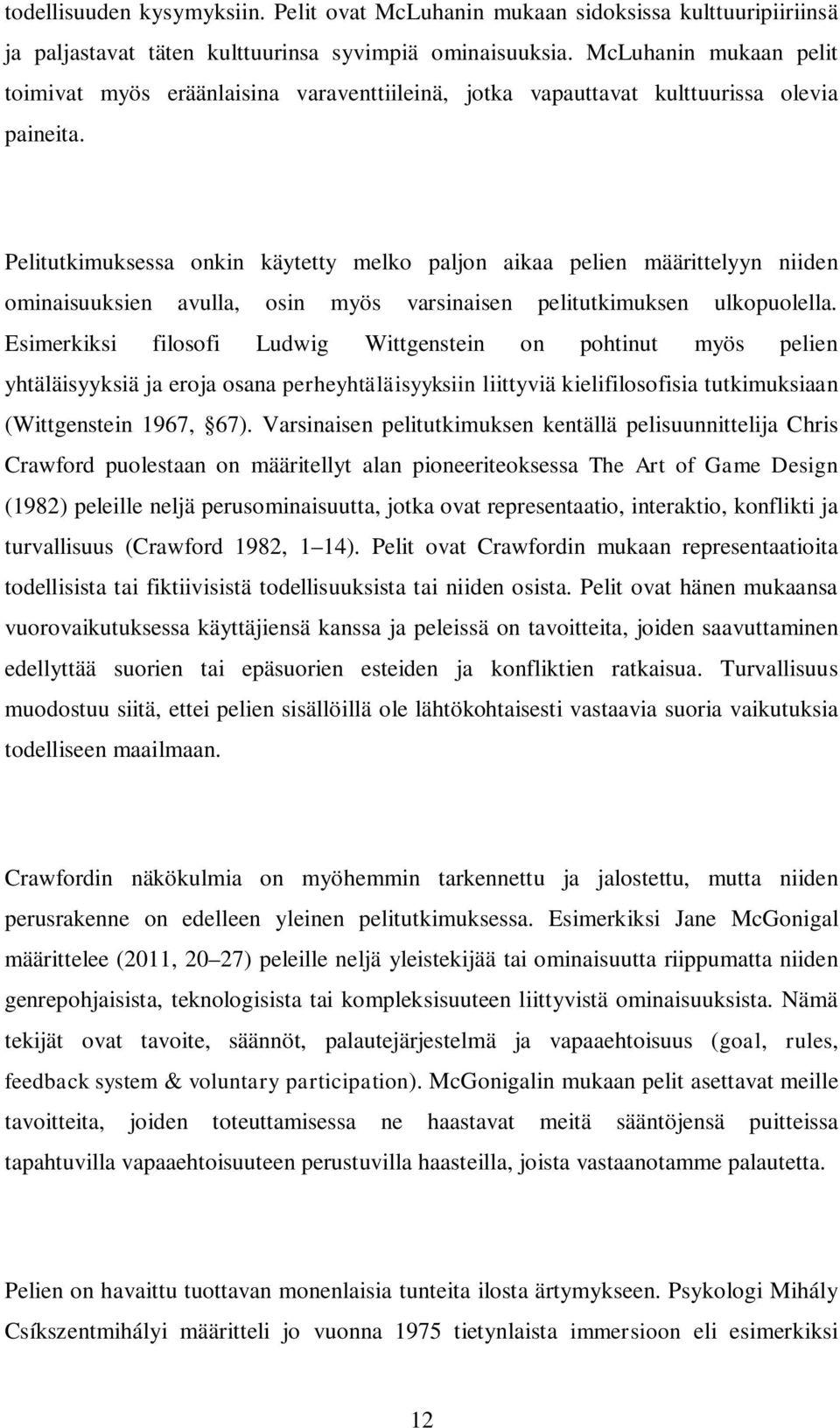 todellisuuden kysymyksiin. Pelit ovat McLuhanin mukaan sidoksissa kulttuuripiiriinsä ja paljastavat täten kulttuurinsa syvimpiä ominaisuuksia. McLuhanin mukaan pelit toimivat myös eräänlaisina varaventtiileinä, jotka vapauttavat kulttuurissa olevia paineita.

Pelitutkimuksessa onkin käytetty melko paljon aikaa pelien määrittelyyn niiden ominaisuuksien avulla, osin myös varsinaisen pelitutkimuksen ulkopuolella. Esimerkiksi filosofi Ludwig Wittgenstein on pohtinut myös pelien yhtäläisyyksiä ja eroja osana perheyhtäläisyyksiin liittyviä kielifilosofisia tutkimuksiaan (Wittgenstein 1967, 67). Varsinaisen pelitutkimuksen kentällä pelisuunnittelija Chris Crawford puolestaan on määritellyt alan pioneeriteoksessa The Art of Game Design (1982) peleille neljä perusominaisuutta, jotka ovat representaatio, interaktio, konflikti ja turvallisuus (Crawford 1982, 1 14). Pelit ovat Crawfordin mukaan representaatioita todellisista tai fiktiivisistä todellisuuksista tai niiden osista. Pelit ovat hänen mukaansa vuorovaikutuksessa käyttäjiensä kanssa ja peleissä on tavoitteita, joiden saavuttaminen edellyttää suorien tai epäsuorien esteiden ja konfliktien ratkaisua. Turvallisuus muodostuu siitä, ettei pelien sisällöillä ole lähtökohtaisesti vastaavia suoria vaikutuksia todelliseen maailmaan.

Crawfordin näkökulmia on myöhemmin tarkennettu ja jalostettu, mutta niiden perusrakenne on edelleen yleinen pelitutkimuksessa. Esimerkiksi Jane McGonigal määrittelee (2011, 20 27) peleille neljä yleistekijää tai ominaisuutta riippumatta niiden genrepohjaisista, teknologisista tai kompleksisuuteen liittyvistä ominaisuuksista. Nämä tekijät ovat tavoite, säännöt, palautejärjestelmä ja vapaaehtoisuus (goal, rules, feedback system & voluntary participation). McGonigalin mukaan pelit asettavat meille tavoitteita, joiden toteuttamisessa ne haastavat meitä sääntöjensä puitteissa tapahtuvilla vapaaehtoisuuteen perustuvilla haasteilla, joista vastaanotamme palautetta.

Pelien on havaittu tuottavan monenlaisia tunteita ilosta ärtymykseen. Psykologi Mihály Csíkszentmihályi määritteli jo vuonna 1975 tietynlaista immersioon eli esimerkiksi

12